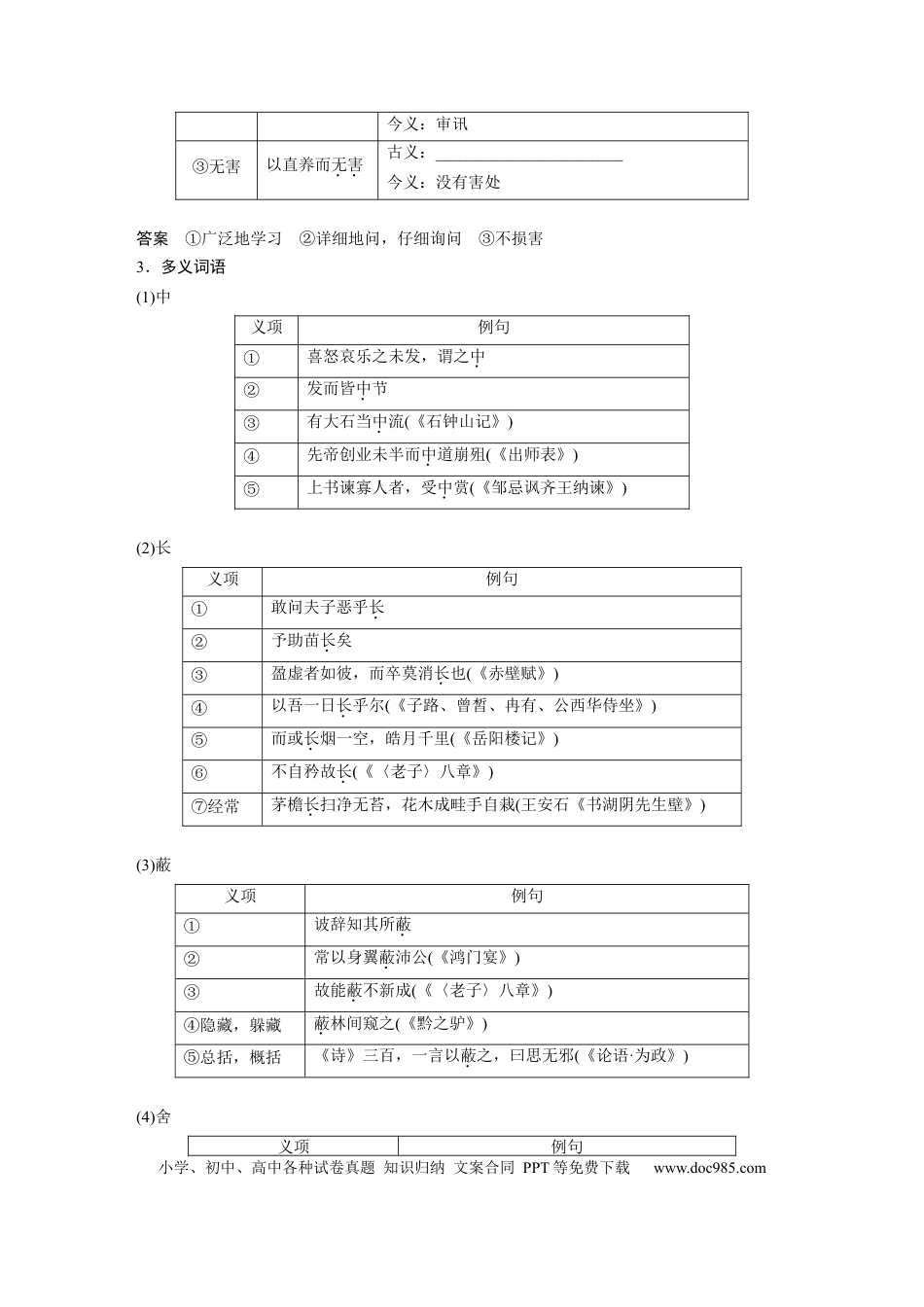 |  |  | 今义：审讯 |
|---|---|---|
| ③无害 | 以直养而无害 | 古义：____ 今义：没有害处 |

答案 ①广泛地学习 ②详细地问，仔细询问 ③不损害

3．多义词语

(1)中

| 义项 | 例句 |
|---|---|
| ① | 喜怒哀乐之未发，谓之中 |
| ② | 发而皆中节 |
| ③ | 有大石当中流(《石钟山记》) |
| ④ | 先帝创业未半而中道崩殂(《出师表》) |
| ⑤ | 上书谏寡人者，受中赏(《邹忌讽齐王纳谏》) |

(2)长

| 义项 | 例句 |
|---|---|
| ① | 敢问夫子恶乎长 |
| ② | 予助苗长矣 |
| ③ | 盈虚者如彼，而卒莫消长也(《赤壁赋》) |
| ④ | 以吾一日长乎尔(《子路、曾皙、冉有、公西华侍坐》) |
| ⑤ | 而或长烟一空，皓月千里(《岳阳楼记》) |
| ⑥ | 不自矜故长(《〈老子〉八章》) |
| ⑦经常 | 茅檐长扫净无苔，花木成畦手自栽(王安石《书湖阴先生壁》) |

(3)蔽

| 义项 | 例句 |
|---|---|
| ① | 诐辞知其所蔽 |
| ② | 常以身翼蔽沛公(《鸿门宴》) |
| ③ | 故能蔽不新成(《〈老子〉八章》) |
| ④隐藏，躲藏 | 蔽林间窥之(《黔之驴》) |
| ⑤总括，概括 | 《诗》三百，一言以蔽之，曰思无邪(《论语·为政》) |

(4)舍

| 义项 | 例句 |
|---|---|

小学、初中、高中各种试卷真题 知识归纳 文案合同 PPT等免费下载 www.doc985.com